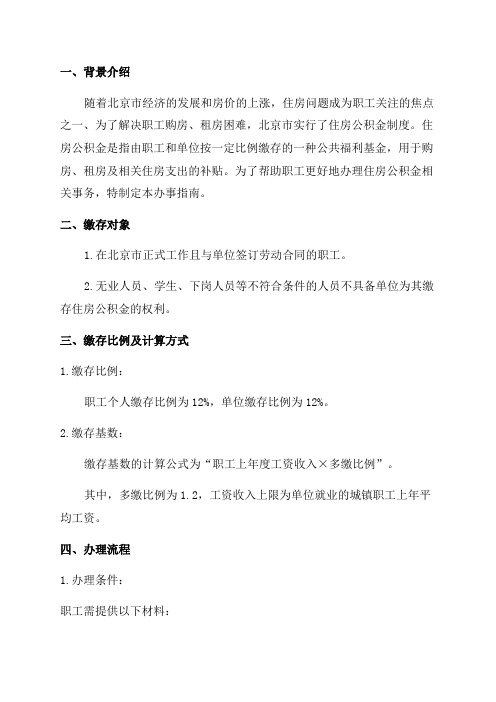 一、背景介绍

随着北京市经济的发展和房价的上涨，住房问题成为职工关注的焦点之一、为了解决职工购房、租房困难，北京市实行了住房公积金制度。住房公积金是指由职工和单位按一定比例缴存的一种公共福利基金，用于购房、租房及相关住房支出的补贴。为了帮助职工更好地办理住房公积金相关事务，特制定本办事指南。

二、缴存对象

1.在北京市正式工作且与单位签订劳动合同的职工。

2.无业人员、学生、下岗人员等不符合条件的人员不具备单位为其缴存住房公积金的权利。

三、缴存比例及计算方式

1.缴存比例：

职工个人缴存比例为12%，单位缴存比例为12%。

2.缴存基数：

缴存基数的计算公式为“职工上年度工资收入×多缴比例”。

其中，多缴比例为1.2，工资收入上限为单位就业的城镇职工上年平均工资。

四、办理流程

1.办理条件：

职工需提供以下材料：